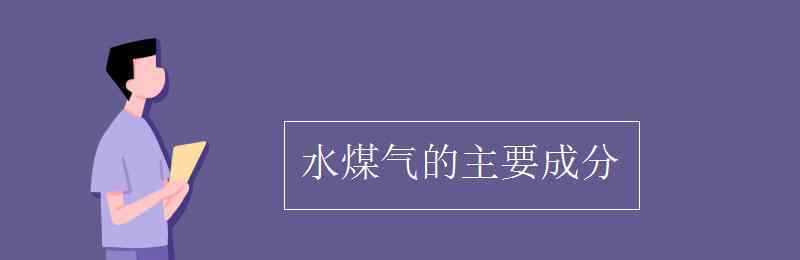 水煤气的主要成分